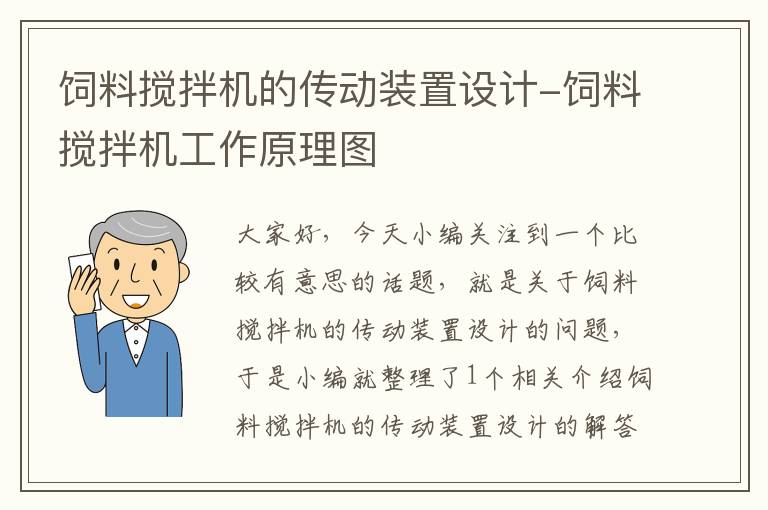 饲料搅拌机的传动装置设计-饲料搅拌机工作原理图

大家好，今天小编关注到一个比较有意思的话题，就是关于饲料搅拌机的传动装置设计的问题，于是小编就整理了1个相关介绍饲料搅拌机的传动装置设计的解答